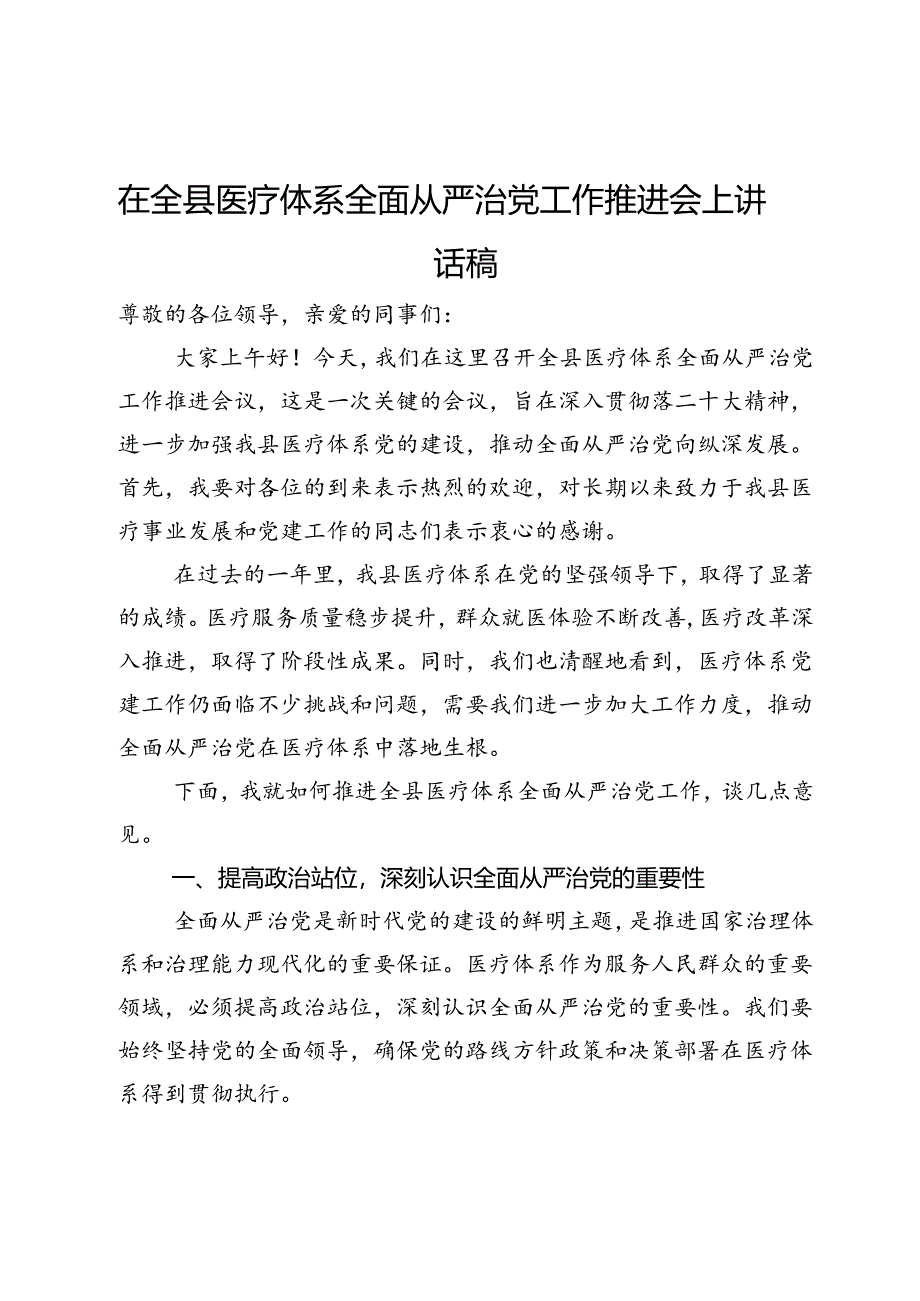 在全县医疗体系全面从严治党工作推进会上讲话稿

尊敬的各位领导，亲爱的同事们：

大家上午好！今天，我们在这里召开全县医疗体系全面从严治党工作推进会议，这是一次关键的会议，旨在深入贯彻落二十大精神，进一步加强我县医疗体系党的建设，推动全面从严治党向纵深发展。首先，我要对各位的到来表示热烈的欢迎，对长期以来致力于我县医疗事业发展和党建工作的同志们表示衷心的感谢。

在过去的一年里，我县医疗体系在党的坚强领导下，取得了显著的成绩。医疗服务质量稳步提升，群众就医体验不断改善，医疗改革深入推进，取得了阶段性成果。同时，我们也清醒地看到，医疗体系党建工作仍面临不少挑战和问题，需要我们进一步加大工作力度，推动全面从严治党在医疗体系中落地生根。

下面，我就如何推进全县医疗体系全面从严治党工作，谈几点意见。

一、提高政治站位，深刻认识全面从严治党的重要性

全面从严治党是新时代党的建设的鲜明主题，是推进国家治理体系和治理能力现代化的重要保证。医疗体系作为服务人民群众的重要领域，必须提高政治站位，深刻认识全面从严治党的重要性。我们要始终坚持党的全面领导，确保党的路线方针政策和决策部署在医疗体系得到贯彻执行。